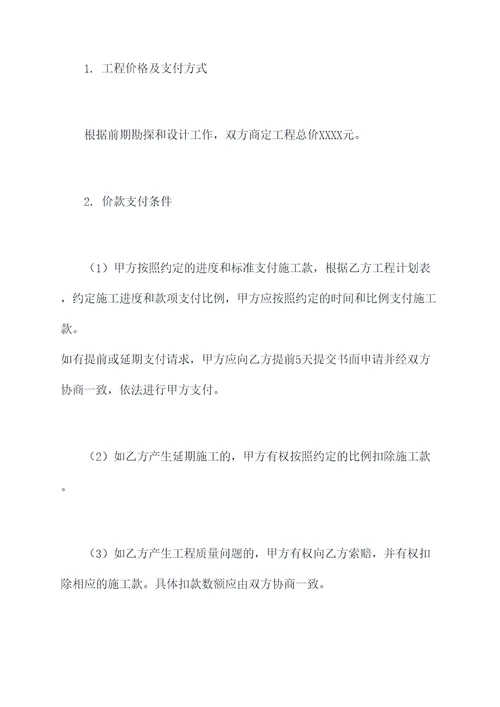 1. 工程价格及支付方式

根据前期勘探和设计工作，双方商定工程总价XXXX元。

2. 价款支付条件

（1）甲方按照约定的进度和标准支付施工款，根据乙方工程计划表，约定施工进度和款项支付比例，甲方应按照约定的时间和比例支付施工款。
如有提前或延期支付请求，甲方应向乙方提前5天提交书面申请并经双方协商一致，依法进行甲方支付。

（2）如乙方产生延期施工的，甲方有权按照约定的比例扣除施工款。

（3）如乙方产生工程质量问题的，甲方有权向乙方索赔，并有权扣除相应的施工款。具体扣款数额应由双方协商一致。